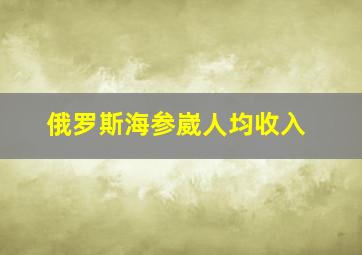 俄罗斯海参崴人均收入